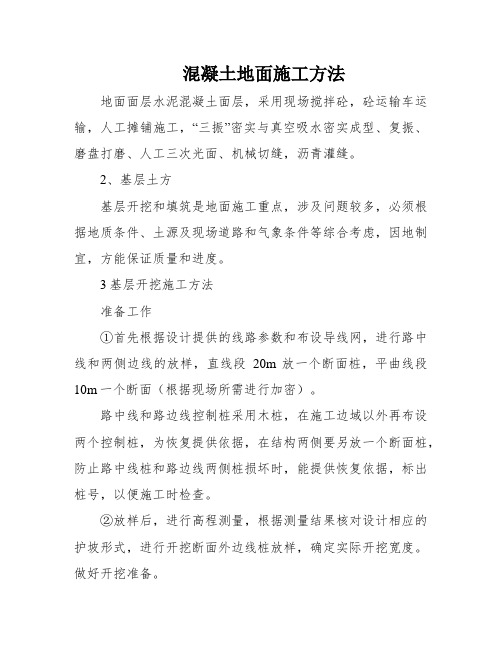 混凝土地面施工方法

地面面层水泥混凝土面层，采用现场搅拌砼，砼运输车运输，人工摊铺施工，“三振”密实与真空吸水密实成型、复振、磨盘打磨、人工三次光面、机械切缝，沥青灌缝。

2、基层土方

基层开挖和填筑是地面施工重点，涉及问题较多，必须根据地质条件、土源及现场道路和气象条件等综合考虑，因地制宜，方能保证质量和进度。

3 基层开挖施工方法

准备工作

①首先根据设计提供的线路参数和布设导线网，进行路中线和两侧边线的放样，直线段 20m 放一个断面桩，平曲线段 10m 一个断面（根据现场所需进行加密）。

路中线和路边线控制桩采用木桩，在施工边域以外再布设两个控制桩，为恢复提供依据，在结构两侧要另放一个断面桩，防止路中线桩和路边线两侧桩损坏时，能提供恢复依据，标出桩号，以便施工时检查。

②放样后，进行高程测量，根据测量结果核对设计相应的护坡形式，进行开挖断面外边线桩放样，确定实际开挖宽度。做好开挖准备。